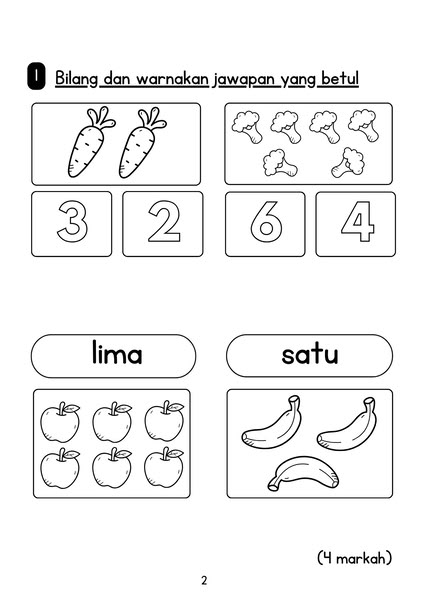 1 Bilang dan warnakan jawapan yang betul

3 2

6 4

lima

satu

(4 markah)

2